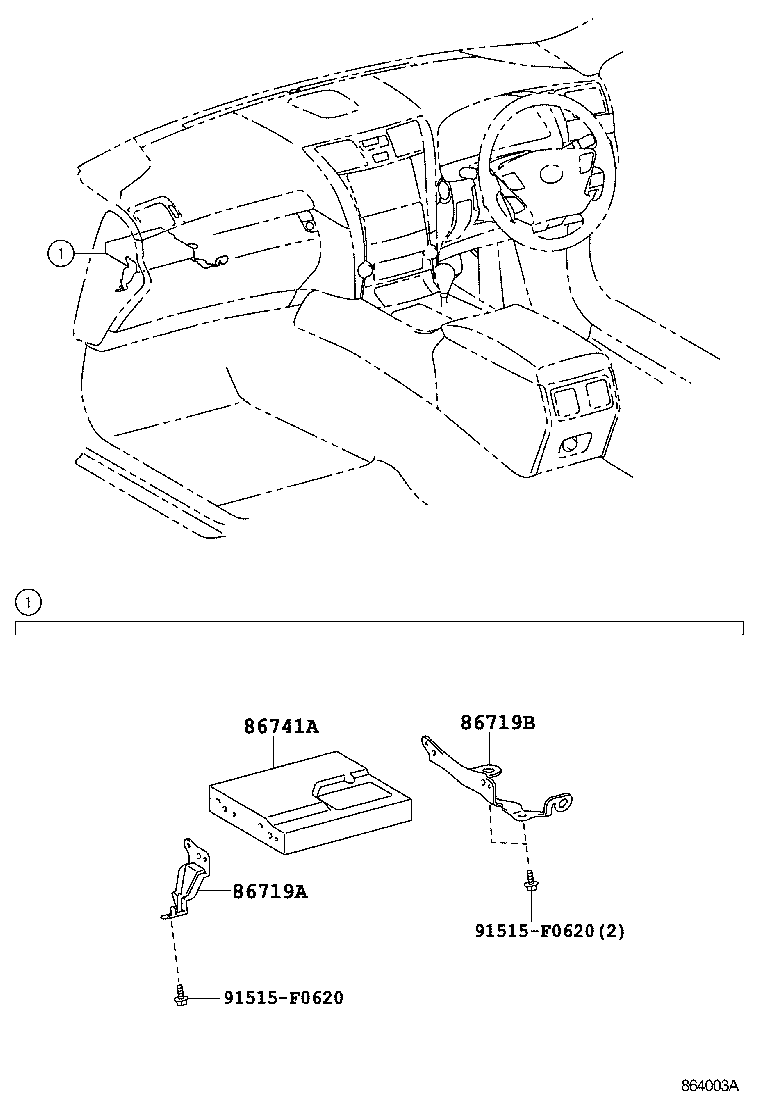 1

1

86741A

86719B

86719A

91515-F0620(2)

91515-F0620

864003A